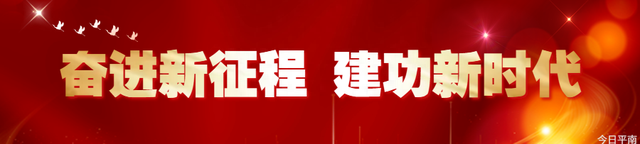 奋进新征程 建功新时代

今日平南